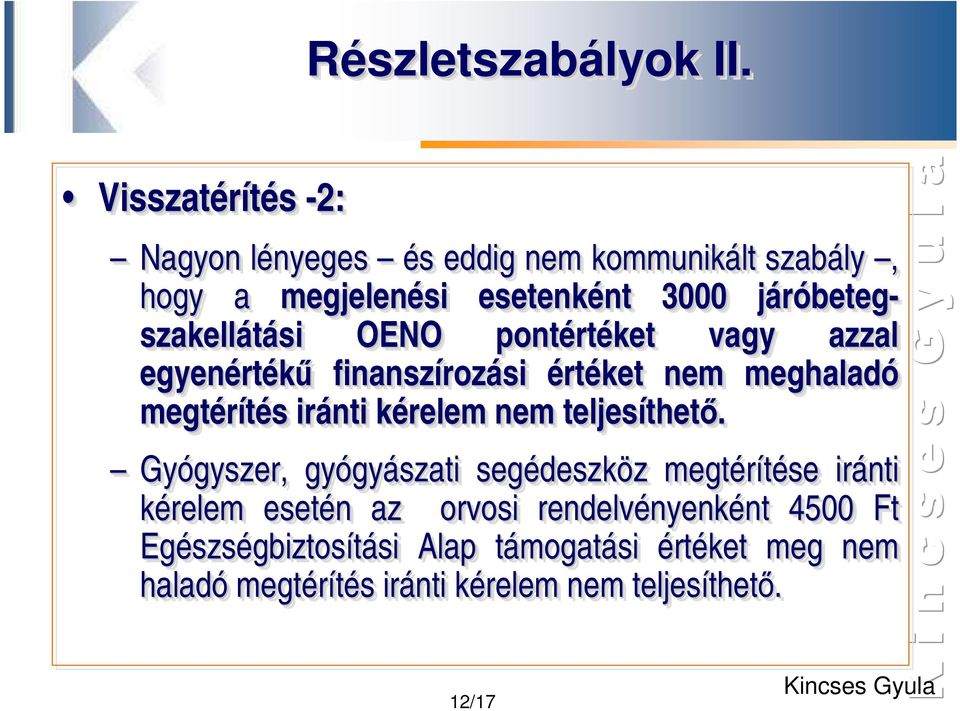 Részletszabályok II.

• Visszatérítés -2:

– Nagyon lényeges – és eddig nem kommunikált szabály –, hogy a megjelenési esetenként 3000 járóbeteg-szakellátási OENO pontértéket vagy azzal egyenértékű finanszírozási értéket nem meghaladó megtérítés iránti kérelem nem teljesíthető.

– Gyógyszer, gyógyászati segédeszköz megtérítése iránti kérelem esetén az orvosi rendelvényenként 4500 Ft Egészségbiztosítási Alap támogatási értéket meg nem haladó megtérítés iránti kérelem nem teljesíthető.

Kincses Gyula

12/17

Kincses Gyula